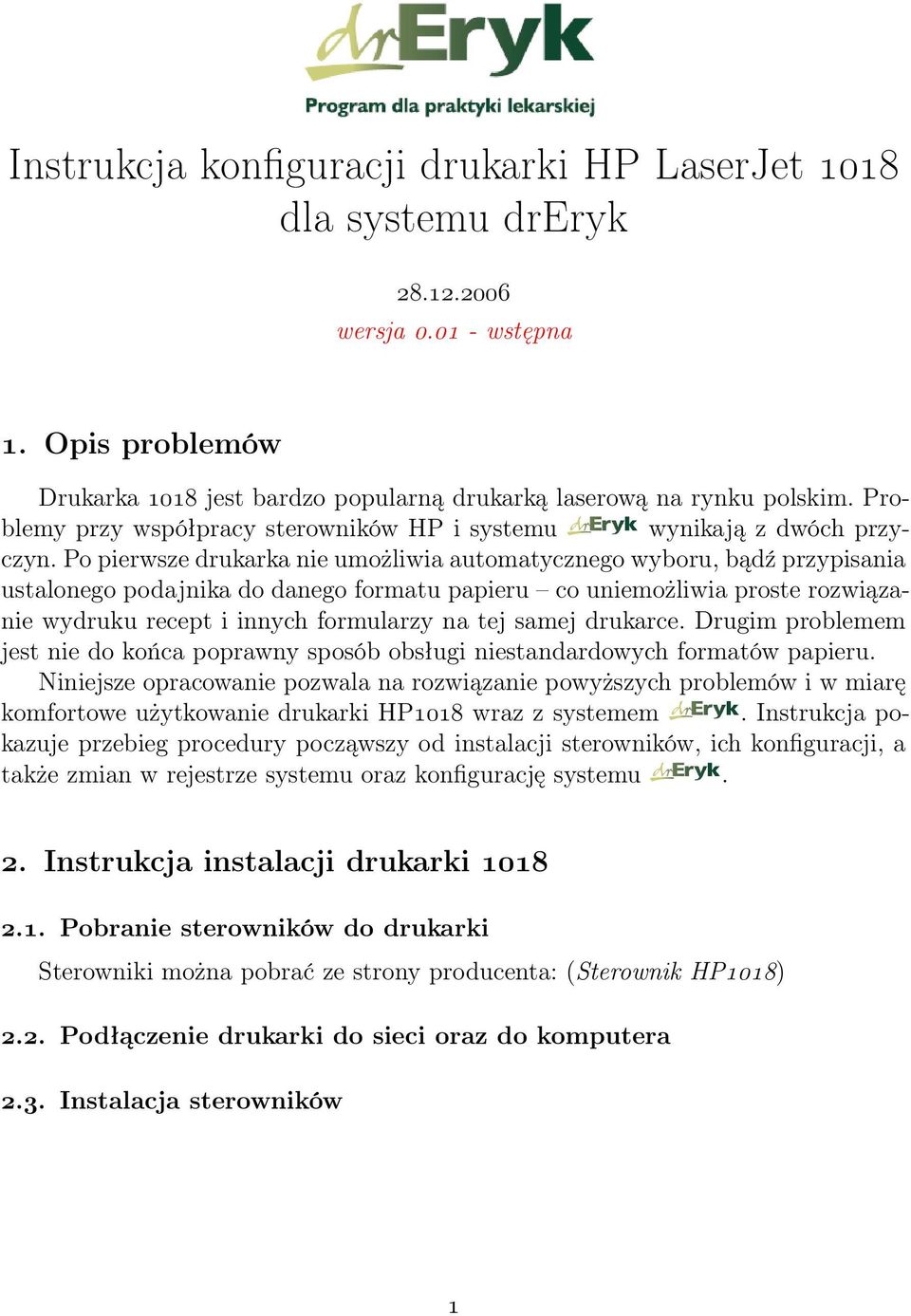 drEryk
Program dla praktyki lekarskiej

Instrukcja konfiguracji drukarki HP LaserJet 1018 dla systemu drEryk

28.12.2006
wersja 0.01 - wstępna

1. Opis problemów

Drukarka 1018 jest bardzo popularną drukarką laserową na rynku polskim. Problemy przy współpracy sterowników HP i systemu drEryk wynikają z dwóch przyczyn. Po pierwsze drukarka nie umożliwia automatycznego wyboru, bądź przypisania ustalonego podajnika do danego formatu papieru – co uniemożliwia proste rozwiązanie wydruku recept i innych formularzy na tej samej drukarce. Drugim problemem jest nie do końca poprawny sposób obsługi niestandardowych formatów papieru.

Niniejsze opracowanie pozwala na rozwiązanie powyższych problemów i w miarę komfortowe użytkowanie drukarki HP1018 wraz z systemem drEryk. Instrukcja pokazuje przebieg procedury począwszy od instalacji sterowników, ich konfiguracji, a także zmian w rejestrze systemu oraz konfigurację systemu drEryk.

2. Instrukcja instalacji drukarki 1018

2.1. Pobranie sterowników do drukarki

Sterowniki można pobrać ze strony producenta: (Sterownik HP1018)

2.2. Podłączenie drukarki do sieci oraz do komputera

2.3. Instalacja sterowników

1